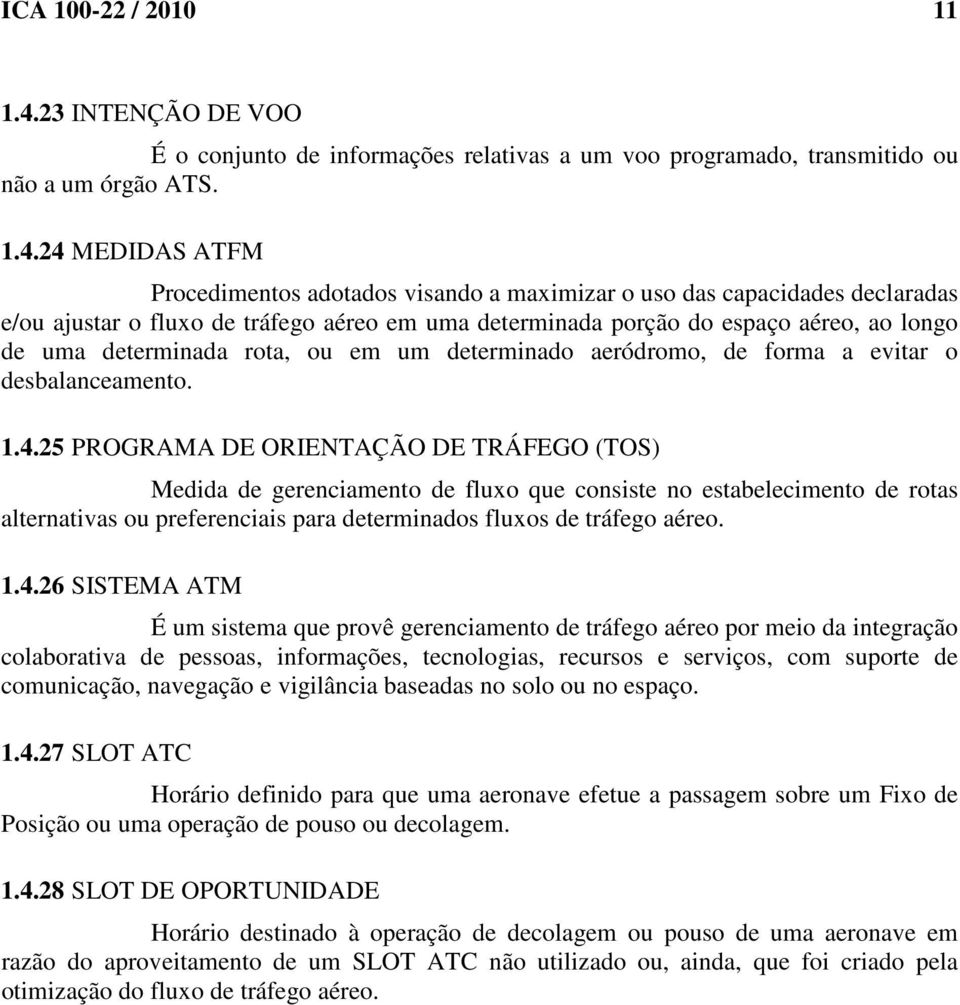 ICA 100-22 / 2010 11

1.4.23 INTENÇÃO DE VOO

É o conjunto de informações relativas a um voo programado, transmitido ou não a um órgão ATS.

1.4.24 MEDIDAS ATFM

Procedimentos adotados visando a maximizar o uso das capacidades declaradas e/ou ajustar o fluxo de tráfego aéreo em uma determinada porção do espaço aéreo, ao longo de uma determinada rota, ou em um determinado aeródromo, de forma a evitar o desbalanceamento.

1.4.25 PROGRAMA DE ORIENTAÇÃO DE TRÁFEGO (TOS)

Medida de gerenciamento de fluxo que consiste no estabelecimento de rotas alternativas ou preferenciais para determinados fluxos de tráfego aéreo.

1.4.26 SISTEMA ATM

É um sistema que provê gerenciamento de tráfego aéreo por meio da integração colaborativa de pessoas, informações, tecnologias, recursos e serviços, com suporte de comunicação, navegação e vigilância baseadas no solo ou no espaço.

1.4.27 SLOT ATC

Horário definido para que uma aeronave efetue a passagem sobre um Fixo de Posição ou uma operação de pouso ou decolagem.

1.4.28 SLOT DE OPORTUNIDADE

Horário destinado à operação de decolagem ou pouso de uma aeronave em razão do aproveitamento de um SLOT ATC não utilizado ou, ainda, que foi criado pela otimização do fluxo de tráfego aéreo.